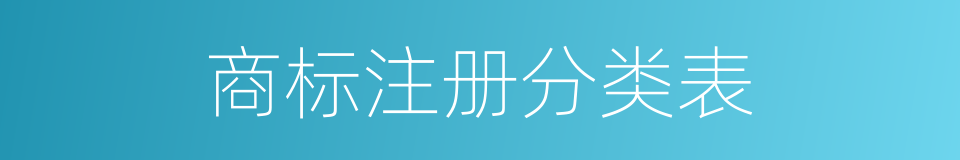 商标注册分类表